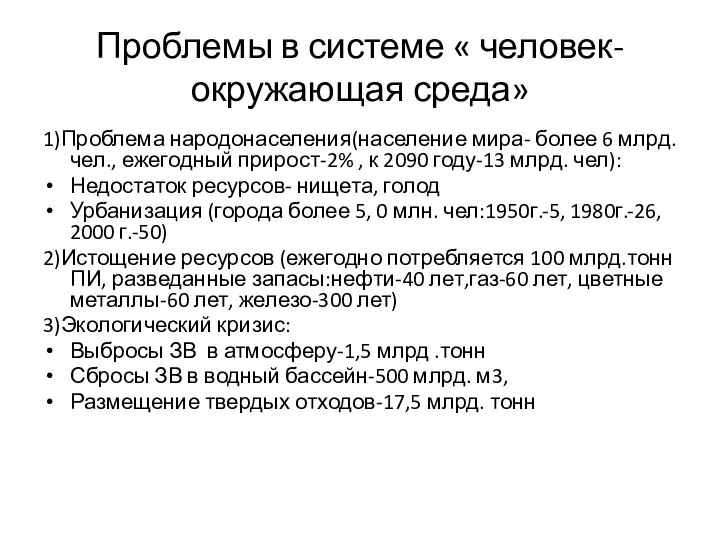 Проблемы в системе « человек-окружающая среда»

1)Проблема народонаселения(население мира- более 6 млрд. чел., ежегодный прирост-2% , к 2090 году-13 млрд. чел):

• Недостаток ресурсов- нищета, голод
• Урбанизация (города более 5, 0 млн. чел:1950г.-5, 1980г.-26, 2000 г.-50)

2)Истощение ресурсов (ежегодно потребляется 100 млрд.тонн ПИ, разведанные запасы:нефти-40 лет,газ-60 лет, цветные металлы-60 лет, железо-300 лет)

3)Экологический кризис:

• Выбросы ЗВ в атмосферу-1,5 млрд .тонн
• Сбросы ЗВ в водный бассейн-500 млрд. м3,
• Размещение твердых отходов-17,5 млрд. тонн